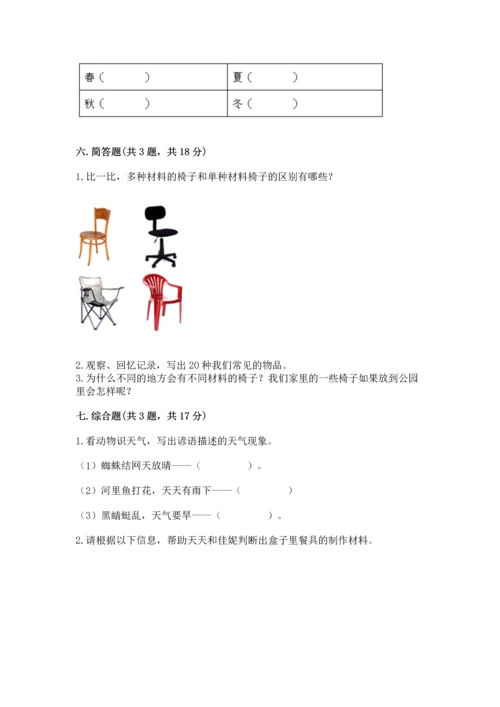 | 春（ ） | 夏（ ） |
|---|---|
| 秋（ ） | 冬（ ） |

六. 简答题(共 3 题，共 18 分)

1. 比一比，多种材料的椅子和单种材料椅子的区别有哪些？

2. 观察、回忆记录，写出 20 种我们常见的物品。
3. 为什么不同的地方会有不同材料的椅子？我们家里的一些椅子如果放到公园里会怎样呢？

七. 综合题(共 3 题，共 17 分)

1. 看动物识天气，写出谚语描述的天气现象。

（1）蜘蛛结网天放晴——（ ）。

（2）河里鱼打花，天天有雨下——（ ）

（3）黑蜻蜓乱，天气要旱——（ ）。

2. 请根据以下信息，帮助天天和佳妮判断出盒子里餐具的制作材料。